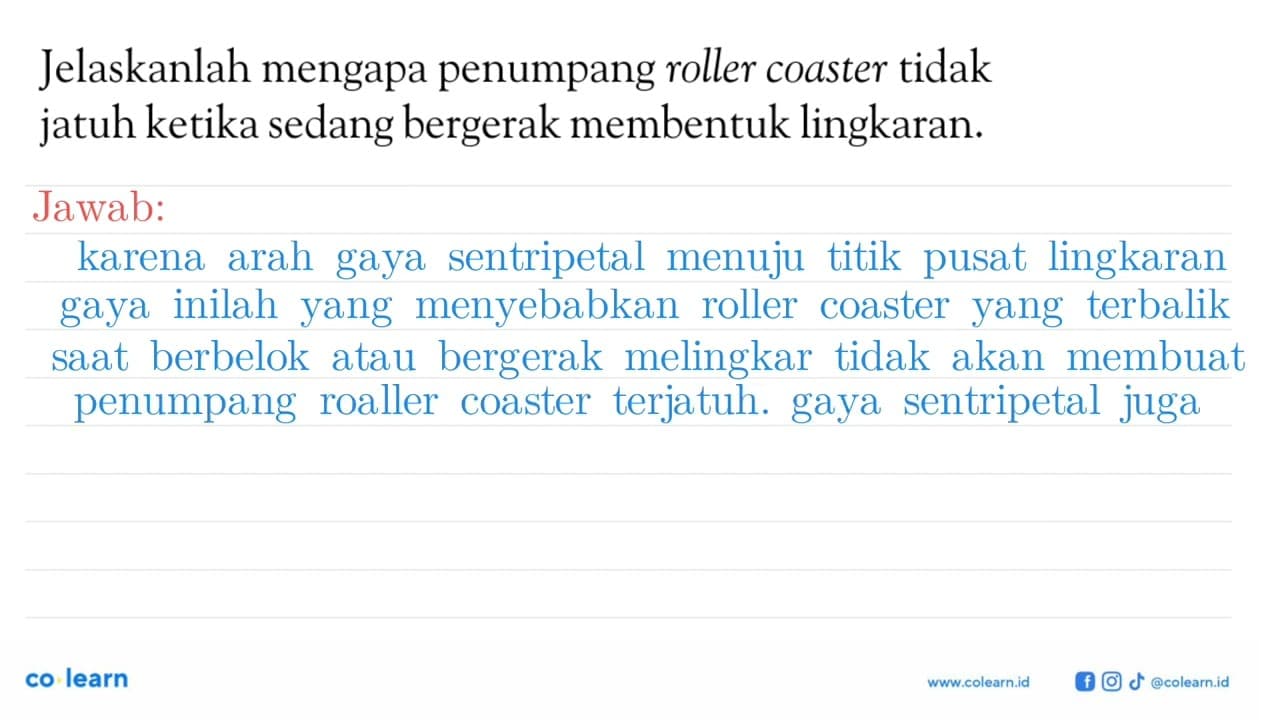 Jelaskanlah mengapa penumpang roller coaster tidak jatuh ketika sedang bergerak membentuk lingkaran.

Jawab:

karena arah gaya sentripetal menuju titik pusat lingkaran gaya inilah yang menyebabkan roller coaster yang terbalik saat berbelok atau bergerak melingkar tidak akan membuat penumpang roaller coaster terjatuh. gaya sentripetal juga

co·learn

www.colearn.id

@colearn.id